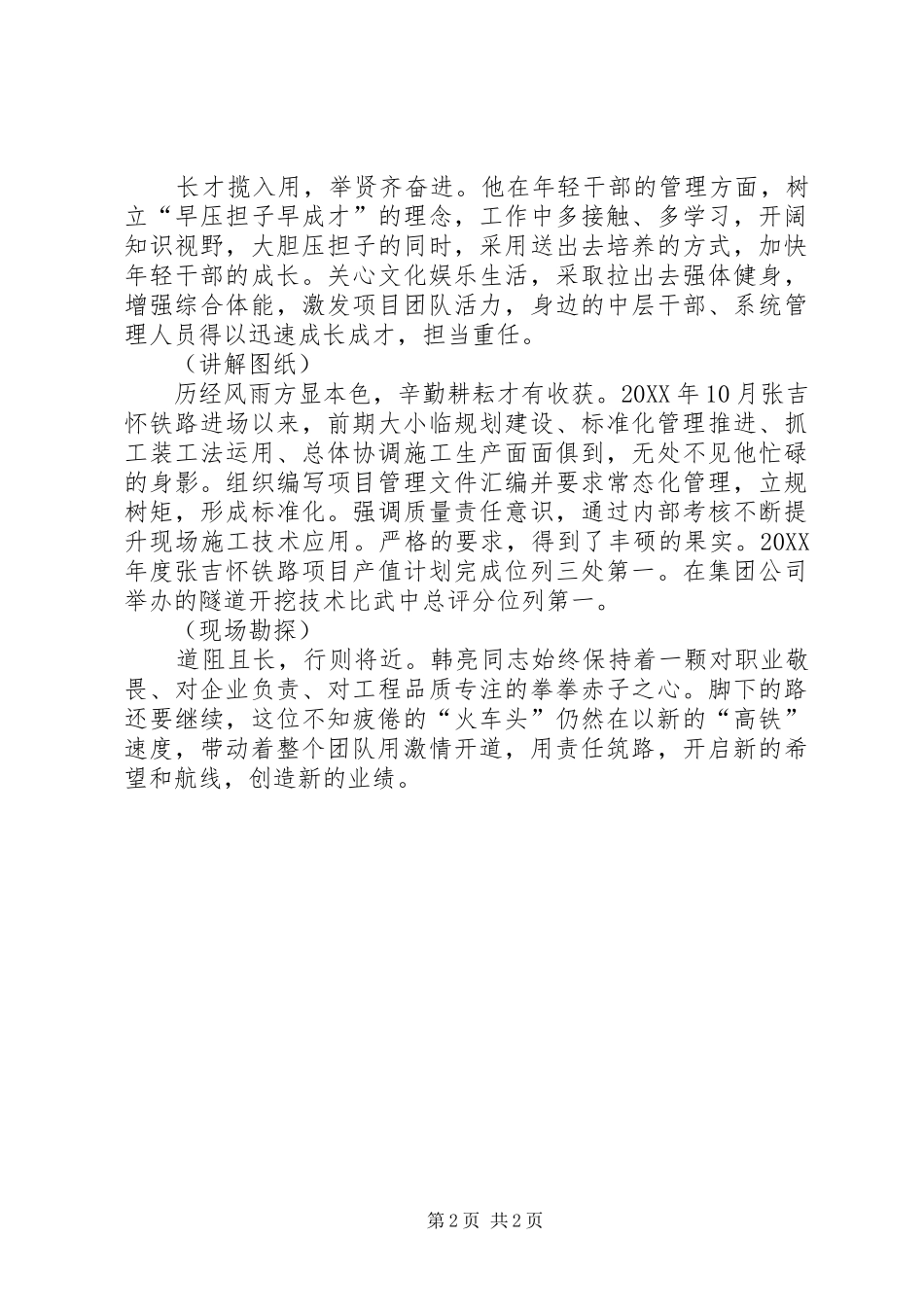 长才揽入用，举贤齐奋进。他在年轻干部的管理方面，树立“早压担子早成才”的理念，工作中多接触、多学习，开阔知识视野，大胆压担子的同时，采用送出去培养的方式，加快年轻干部的成长。关心文化娱乐生活，采取拉出去强体健身，增强综合体能，激发项目团队活力，身边的中层干部、系统管理人员得以迅速成长成才，担当重任。

（讲解图纸）

历经风雨方显本色，辛勤耕耘才有收获。20XX年10月张吉怀铁路进场以来，前期大小临规划建设、标准化管理推进、抓工装工法运用、总体协调施工生产面面俱到，无处不见他忙碌的身影。组织编写项目管理文件汇编并要求常态化管理，立规树矩，形成标准化。强调质量责任意识，通过内部考核不断提升现场施工技术应用。严格的要求，得到了丰硕的果实。20XX年度张吉怀铁路项目产值计划完成位列三处第一。在集团公司举办的隧道开挖技术比武中总评分位列第一。

（现场勘探）

道阻且长，行则将近。韩亮同志始终保持着一颗对职业敬畏、对企业负责、对工程品质专注的拳拳赤子之心。脚下的路还要继续，这位不知疲倦的“火车头”仍然在以新的“高铁”速度，带动着整个团队用激情开道，用责任筑路，开启新的希望和航线，创造新的业绩。

第2页 共2页